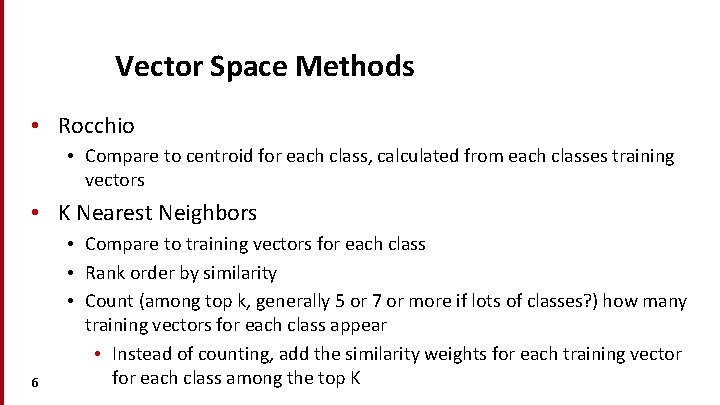 Vector Space Methods

• Rocchio
  • Compare to centroid for each class, calculated from each classes training vectors

• K Nearest Neighbors
  • Compare to training vectors for each class
  • Rank order by similarity
  • Count (among top k, generally 5 or 7 or more if lots of classes?) how many training vectors for each class appear
    • Instead of counting, add the similarity weights for each training vector for each class among the top K

6